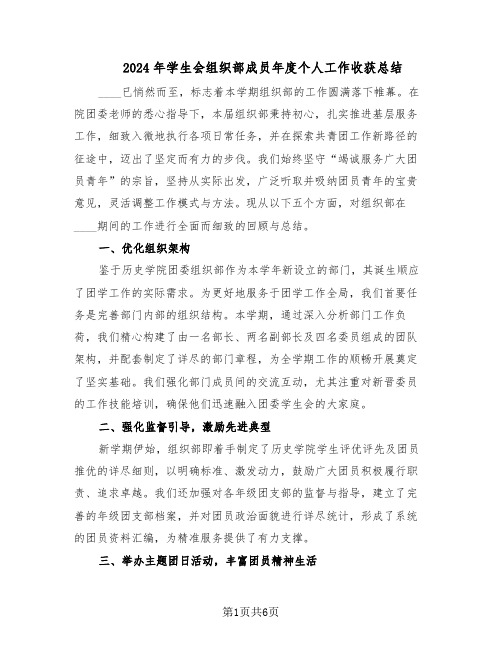 2024年学生会组织部成员年度个人工作收获总结

____已悄然而至，标志着本学期组织部的工作圆满落下帷幕。在院团委老师的悉心指导下，本届组织部秉持初心，扎实推进基层服务工作，细致入微地执行各项日常任务，并在探索共青团工作新路径的征途中，迈出了坚定而有力的步伐。我们始终坚守"竭诚服务广大团员青年"的宗旨，坚持从实际出发，广泛听取并吸纳团员青年的宝贵意见，灵活调整工作模式与方法。现从以下五个方面，对组织部在____期间的工作进行全面而细致的回顾与总结。

一、优化组织架构

鉴于历史学院团委组织部作为本学年新设立的部门，其诞生顺应了团学工作的实际需求。为更好地服务于团学工作全局，我们首要任务是完善部门内部的组织结构。本学期，通过深入分析部门工作负荷，我们精心构建了由一名部长、两名副部长及四名委员组成的团队架构，并配套制定了详尽的部门章程，为全学期工作的顺畅开展奠定了坚实基础。我们强化部门成员间的交流互动，尤其注重对新晋委员的工作技能培训，确保他们迅速融入团委学生会的大家庭。

二、强化监督引导，激励先进典型

新学期伊始，组织部即着手制定了历史学院学生评优评先及团员推优的详尽细则，以明确标准、激发动力，鼓励广大团员积极履行职责、追求卓越。我们还加强对各年级团支部的监督与指导，建立了完善的年级团支部档案，并对团员政治面貌进行详尽统计，形成了系统的团员资料汇编，为精准服务提供了有力支撑。

三、举办主题团日活动，丰富团员精神生活

第1页共6页